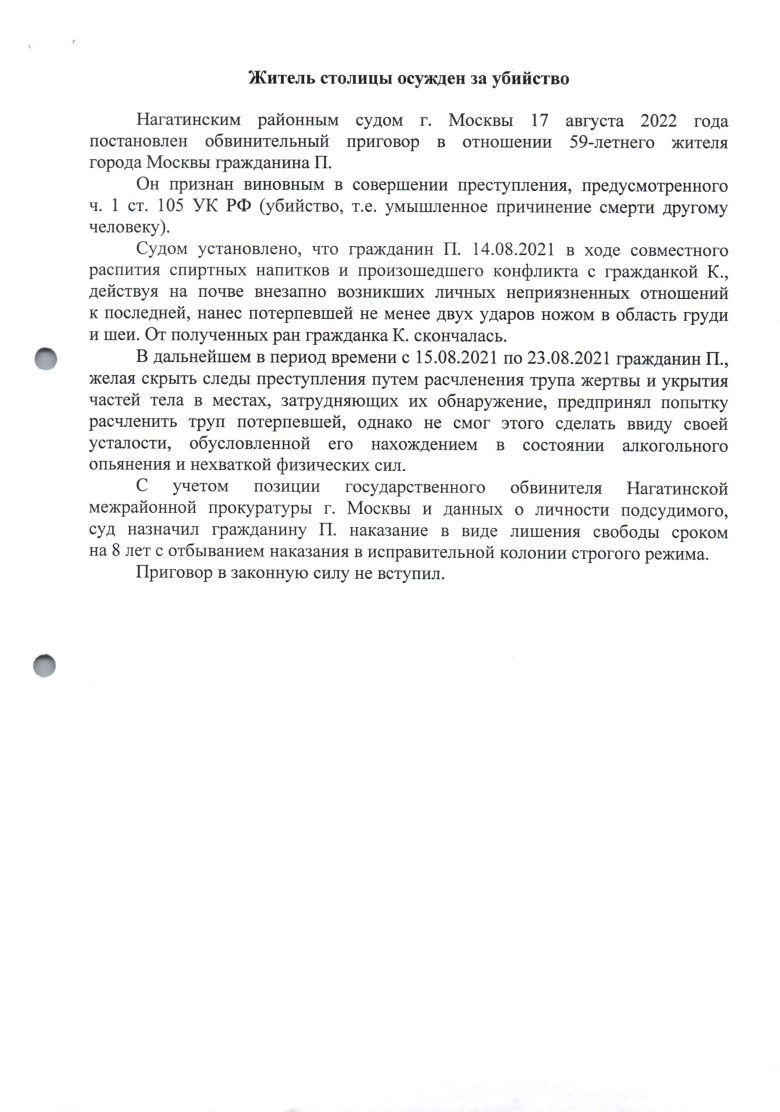 Житель столицы осужден за убийство

Нагатинским районным судом г. Москвы 17 августа 2022 года постановлен обвинительный приговор в отношении 59-летнего жителя города Москвы гражданина П.

Он признан виновным в совершении преступления, предусмотренного ч. 1 ст. 105 УК РФ (убийство, т.е. умышленное причинение смерти другому человеку).

Судом установлено, что гражданин П. 14.08.2021 в ходе совместного распития спиртных напитков и произошедшего конфликта с гражданкой К., действуя на почве внезапно возникших личных неприязненных отношений к последней, нанес потерпевшей не менее двух ударов ножом в область груди и шеи. От полученных ран гражданка К. скончалась.

В дальнейшем в период времени с 15.08.2021 по 23.08.2021 гражданин П., желая скрыть следы преступления путем расчленения трупа жертвы и укрытия частей тела в местах, затрудняющих их обнаружение, предпринял попытку расчленить труп потерпевшей, однако не смог этого сделать ввиду своей усталости, обусловленной его нахождением в состоянии алкогольного опьянения и нехваткой физических сил.

С учетом позиции государственного обвинителя Нагатинской межрайонной прокуратуры г. Москвы и данных о личности подсудимого, суд назначил гражданину П. наказание в виде лишения свободы сроком на 8 лет с отбыванием наказания в исправительной колонии строгого режима.

Приговор в законную силу не вступил.